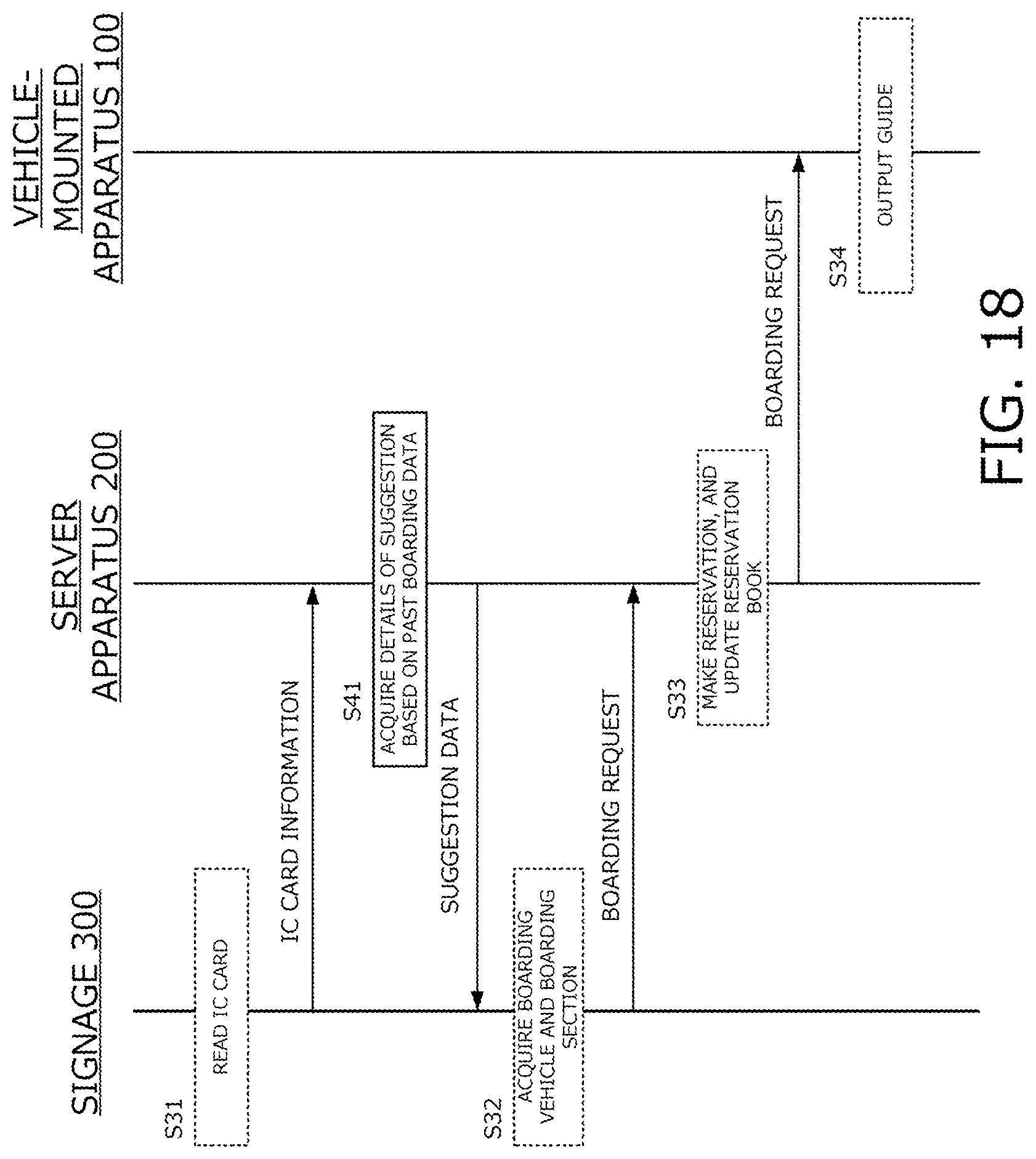 SIGNAGE 300

SERVER APPARATUS 200

VEHICLE-MOUNTED APPARATUS 100

S31

READ IC CARD

IC CARD INFORMATION

S41

ACQUIRE DETAILS OF SUGGESTION BASED ON PAST BOARDING DATA

SUGGESTION DATA

S32

ACQUIRE BOARDING VEHICLE AND BOARDING SECTION

BOARDING REQUEST

S33

MAKE RESERVATION, AND UPDATE RESERVATION BOOK

BOARDING REQUEST

S34

OUTPUT GUIDE

FIG. 18